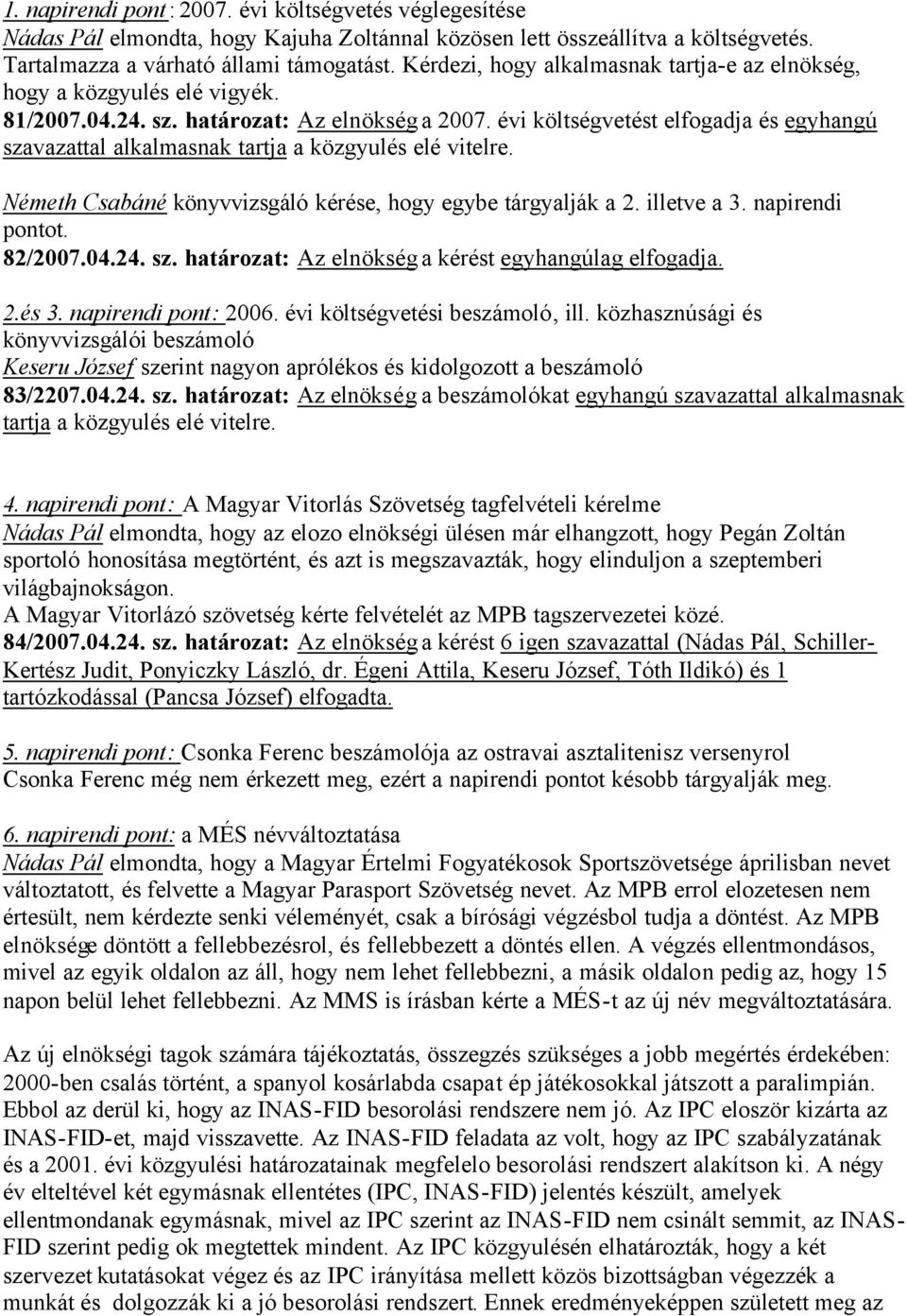 1. napirendi pont: 2007. évi költségvetés véglegesítése
Nádas Pál elmondta, hogy Kajuha Zoltánnal közösen lett összeállítva a költségvetés. Tartalmazza a várható állami támogatást. Kérdezi, hogy alkalmasnak tartja-e az elnökség, hogy a közgyulés elé vigyék.
81/2007.04.24. sz. határozat: Az elnökség a 2007. évi költségvetést elfogadja és egyhangú szavazattal alkalmasnak tartja a közgyulés elé vitelre.

Németh Csabáné könyvvizsgáló kérése, hogy egybe tárgyalják a 2. illetve a 3. napirendi pontot.
82/2007.04.24. sz. határozat: Az elnökség a kérést egyhangúlag elfogadja.

2.és 3. napirendi pont: 2006. évi költségvetési beszámoló, ill. közhasznúsági és könyvvizsgálói beszámoló
Keseru József szerint nagyon aprólékos és kidolgozott a beszámoló
83/2207.04.24. sz. határozat: Az elnökség a beszámolókat egyhangú szavazattal alkalmasnak tartja a közgyulés elé vitelre.

4. napirendi pont: A Magyar Vitorlás Szövetség tagfelvételi kérelme
Nádas Pál elmondta, hogy az elozo elnökségi ülésen már elhangzott, hogy Pegán Zoltán sportoló honosítása megtörtént, és azt is megszavazták, hogy elinduljon a szeptemberi világbajnokságon.
A Magyar Vitorlázó szövetség kérte felvételét az MPB tagszervezetei közé.
84/2007.04.24. sz. határozat: Az elnökség a kérést 6 igen szavazattal (Nádas Pál, Schiller-Kertész Judit, Ponyiczky László, dr. Égeni Attila, Keseru József, Tóth Ildikó) és 1 tartózkodással (Pancsa József) elfogadta.

5. napirendi pont: Csonka Ferenc beszámolója az ostravai asztalitenisz versenyrol
Csonka Ferenc még nem érkezett meg, ezért a napirendi pontot késobb tárgyalják meg.

6. napirendi pont: a MÉS névváltoztatása
Nádas Pál elmondta, hogy a Magyar Értelmi Fogyatékosok Sportszövetsége áprilisban nevet változtatott, és felvette a Magyar Parasport Szövetség nevet. Az MPB errol elozetesen nem értesült, nem kérdezte senki véleményét, csak a bírósági végzésbol tudja a döntést. Az MPB elnöksége döntött a fellebbezésrol, és fellebbezett a döntés ellen. A végzés ellentmondásos, mivel az egyik oldalon az áll, hogy nem lehet fellebbezni, a másik oldalon pedig az, hogy 15 napon belül lehet fellebbezni. Az MMS is írásban kérte a MÉS-t az új név megváltoztatására.

Az új elnökségi tagok számára tájékoztatás, összegzés szükséges a jobb megértés érdekében: 2000-ben csalás történt, a spanyol kosárlabda csapat ép játékosokkal játszott a paralimpián. Ebbol az derül ki, hogy az INAS-FID besorolási rendszere nem jó. Az IPC eloször kizárta az INAS-FID-et, majd visszavette. Az INAS-FID feladata az volt, hogy az IPC szabályzatának és a 2001. évi közgyulési határozatainak megfelelo besorolási rendszert alakítson ki. A négy év elteltével két egymásnak ellentétes (IPC, INAS-FID) jelentés készült, amelyek ellentmondanak egymásnak, mivel az IPC szerint az INAS-FID nem csinált semmit, az INAS-FID szerint pedig ok megtettek mindent. Az IPC közgyulésén elhatározták, hogy a két szervezet kutatásokat végez és az IPC irányítása mellett közös bizottságban végezzék a munkát és dolgozzák ki a jó besorolási rendszert. Ennek eredményeképpen született meg az